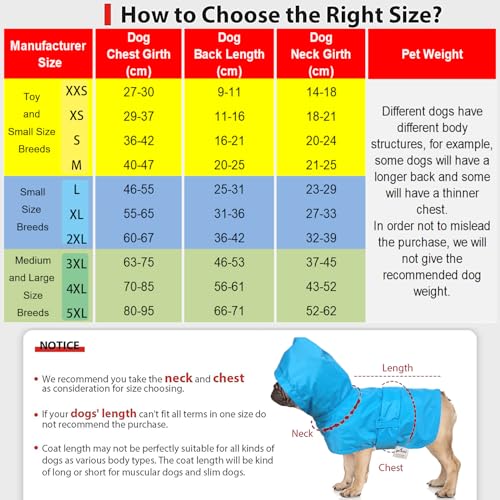 How to Choose the Right Size?

| Manufacturer Size | | Dog Chest Girth (cm) | Dog Back Length (cm) | Dog Neck Girth (cm) | Pet Weight |
|---|---|---|---|---|---|
| Toy and Small Size Breeds | XXS | 27-30 | 9-11 | 14-18 | Different dogs have different body structures, for example, some dogs will have a longer back and some will have a thinner chest. In order not to mislead the purchase, we will not give the recommended dog weight. |
| | XS | 29-37 | 11-16 | 18-21 | |
| | S | 36-42 | 16-21 | 20-24 | |
| | M | 40-47 | 20-25 | 21-25 | |
| Small Size Breeds | L | 46-55 | 25-31 | 23-29 | |
| | XL | 55-65 | 31-36 | 27-33 | |
| | 2XL | 60-67 | 36-42 | 32-39 | |
| Medium and Large Size Breeds | 3XL | 63-75 | 46-53 | 37-45 | |
| | 4XL | 70-85 | 56-61 | 43-52 | |
| | 5XL | 80-95 | 66-71 | 52-62 | |

NOTICE

• We recommend you take the neck and chest as consideration for size choosing.

• If your dogs' length can't fit all terms in one size do not recommend the purchase.

• Coat length may not be perfectly suitable for all kinds of dogs as various body types. The coat length will be kind of long or short for muscular dogs and slim dogs.

Length

Neck

Chest